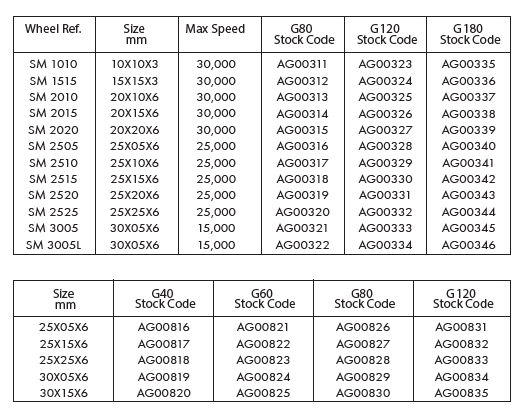 | Wheel Ref. | Size mm | Max Speed | G80 Stock Code | G120 Stock Code | G180 Stock Code |
|---|---|---|---|---|---|
| SM 1010 | 10X10X3 | 30,000 | AG00311 | AG00323 | AG00335 |
| SM 1515 | 15X15X3 | 30,000 | AG00312 | AG00324 | AG00336 |
| SM 2010 | 20X10X6 | 30,000 | AG00313 | AG00325 | AG00337 |
| SM 2015 | 20X15X6 | 30,000 | AG00314 | AG00326 | AG00338 |
| SM 2020 | 20X20X6 | 30,000 | AG00315 | AG00327 | AG00339 |
| SM 2505 | 25X05X6 | 25,000 | AG00316 | AG00328 | AG00340 |
| SM 2510 | 25X10X6 | 25,000 | AG00317 | AG00329 | AG00341 |
| SM 2515 | 25X15X6 | 25,000 | AG00318 | AG00330 | AG00342 |
| SM 2520 | 25X20X6 | 25,000 | AG00319 | AG00331 | AG00343 |
| SM 2525 | 25X25X6 | 25,000 | AG00320 | AG00332 | AG00344 |
| SM 3005 | 30X05X6 | 15,000 | AG00321 | AG00333 | AG00345 |
| SM 3005L | 30X05X6 | 15,000 | AG00322 | AG00334 | AG00346 |

| Size mm | G40 Stock Code | G60 Stock Code | G80 Stock Code | G120 Stock Code |
|---|---|---|---|---|
| 25X05X6 | AG00816 | AG00821 | AG00826 | AG00831 |
| 25X15X6 | AG00817 | AG00822 | AG00827 | AG00832 |
| 25X25X6 | AG00818 | AG00823 | AG00828 | AG00833 |
| 30X05X6 | AG00819 | AG00824 | AG00829 | AG00834 |
| 30X15X6 | AG00820 | AG00825 | AG00830 | AG00835 |